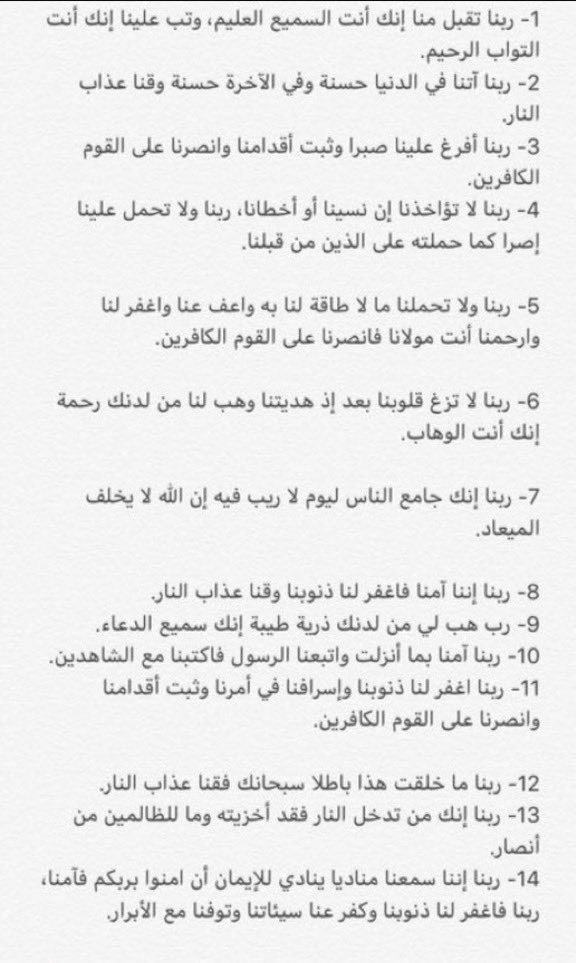 1- ربنا تقبل منا إنك أنت السميع العليم، وتب علينا إنك أنت التواب الرحيم.
2- ربنا آتنا في الدنيا حسنة وفي الآخرة حسنة وقنا عذاب النار.
3- ربنا أفرغ علينا صبرا وثبت أقدامنا وانصرنا على القوم الكافرين.
4- ربنا لا تؤاخذنا إن نسينا أو أخطانا، ربنا ولا تحمل علينا إصرا كما حملته على الذين من قبلنا.

5- ربنا ولا تحملنا ما لا طاقة لنا به واعف عنا واغفر لنا وارحمنا أنت مولانا فانصرنا على القوم الكافرين.

6- ربنا لا تزغ قلوبنا بعد إذ هديتنا وهب لنا من لدنك رحمة إنك أنت الوهاب.

7- ربنا إنك جامع الناس ليوم لا ريب فيه إن الله لا يخلف الميعاد.

8- ربنا إننا آمنا فاغفر لنا ذنوبنا وقنا عذاب النار.
9- رب هب لي من لدنك ذرية طيبة إنك سميع الدعاء.
10- ربنا آمنا بما أنزلت واتبعنا الرسول فاكتبنا مع الشاهدين.
11- ربنا اغفر لنا ذنوبنا وإسرافنا في أمرنا وثبت أقدامنا وانصرنا على القوم الكافرين.

12- ربنا ما خلقت هذا باطلا سبحانك فقنا عذاب النار.
13- ربنا إنك من تدخل النار فقد أخزيته وما للظالمين من أنصار.
14- ربنا إننا سمعنا مناديا ينادي للإيمان أن امنوا بربكم فآمنا، ربنا فاغفر لنا ذنوبنا وكفر عنا سيئاتنا وتوفنا مع الأبرار.